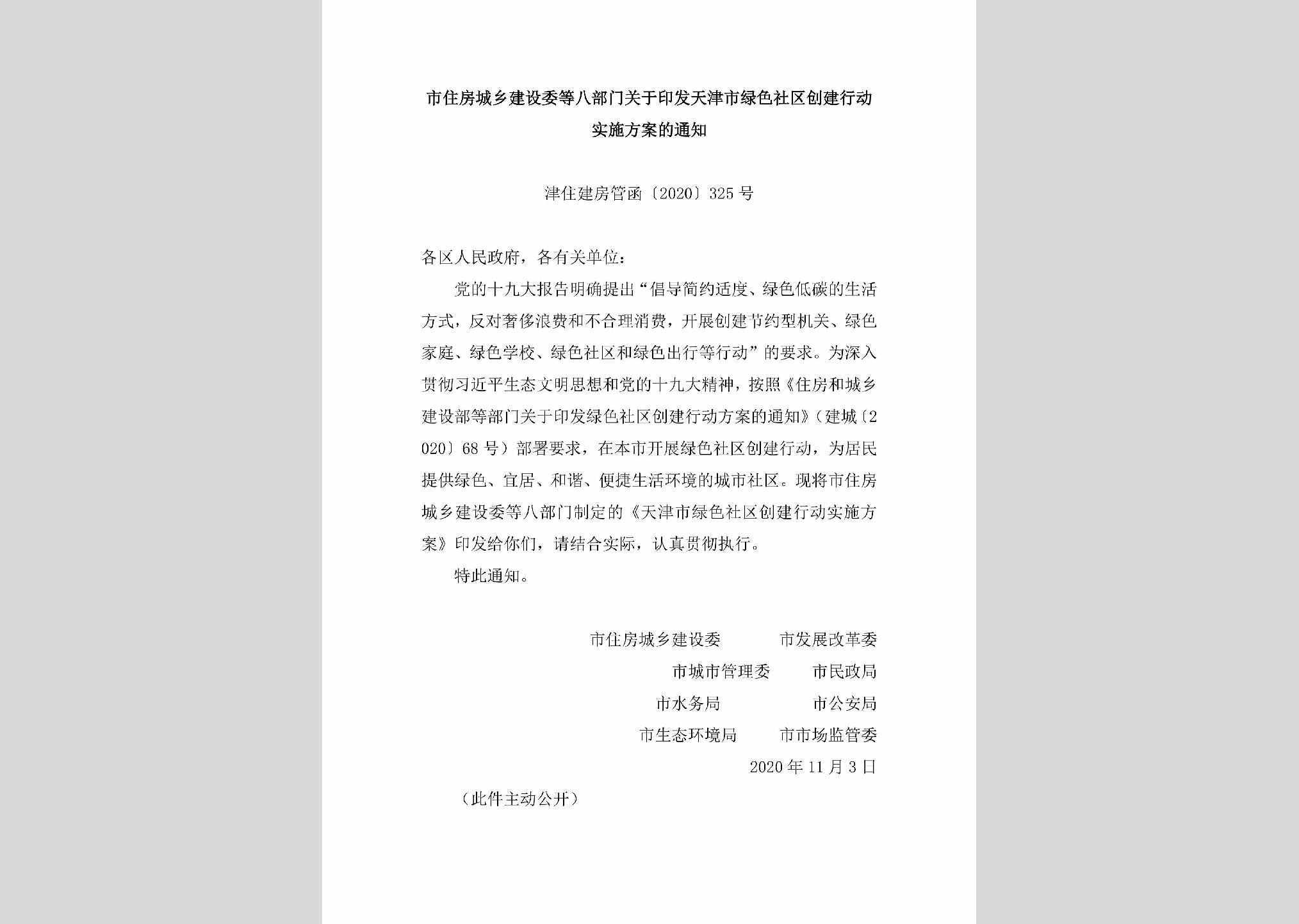 市住房城乡建设委等八部门关于印发天津市绿色社区创建行动实施方案的通知

津住建房管函〔2020〕325 号

各区人民政府，各有关单位：

党的十九大报告明确提出“倡导简约适度、绿色低碳的生活方式，反对奢侈浪费和不合理消费，开展创建节约型机关、绿色家庭、绿色学校、绿色社区和绿色出行等行动”的要求。为深入贯彻习近平生态文明思想和党的十九大精神，按照《住房和城乡建设部等部门关于印发绿色社区创建行动方案的通知》（建城〔2020〕68 号）部署要求，在本市开展绿色社区创建行动，为居民提供绿色、宜居、和谐、便捷生活环境的城市社区。现将市住房城乡建设委等八部门制定的《天津市绿色社区创建行动实施方案》印发给你们，请结合实际，认真贯彻执行。

特此通知。

市住房城乡建设委　　市发展改革委
市城市管理委　　市民政局
市水务局　　市公安局
市生态环境局　　市市场监管委
2020 年 11 月 3 日

（此件主动公开）